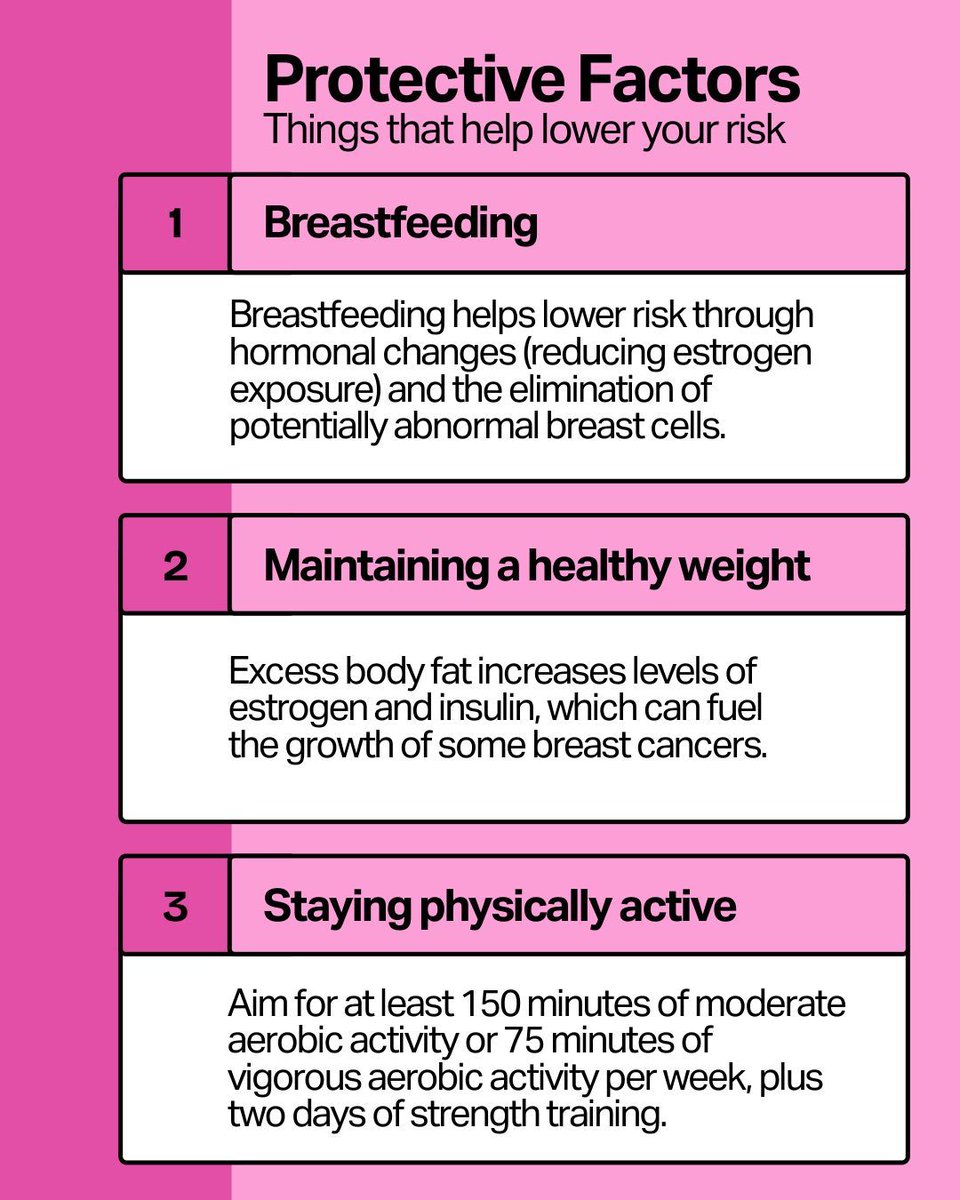 Protective Factors
Things that help lower your risk

1
Breastfeeding

Breastfeeding helps lower risk through hormonal changes (reducing estrogen exposure) and the elimination of potentially abnormal breast cells.

2
Maintaining a healthy weight

Excess body fat increases levels of estrogen and insulin, which can fuel the growth of some breast cancers.

3
Staying physically active

Aim for at least 150 minutes of moderate aerobic activity or 75 minutes of vigorous aerobic activity per week, plus two days of strength training.